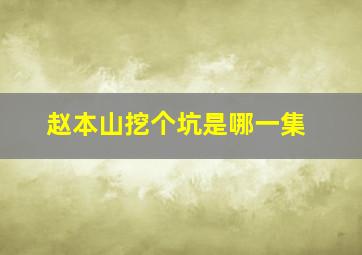 赵本山挖个坑是哪一集